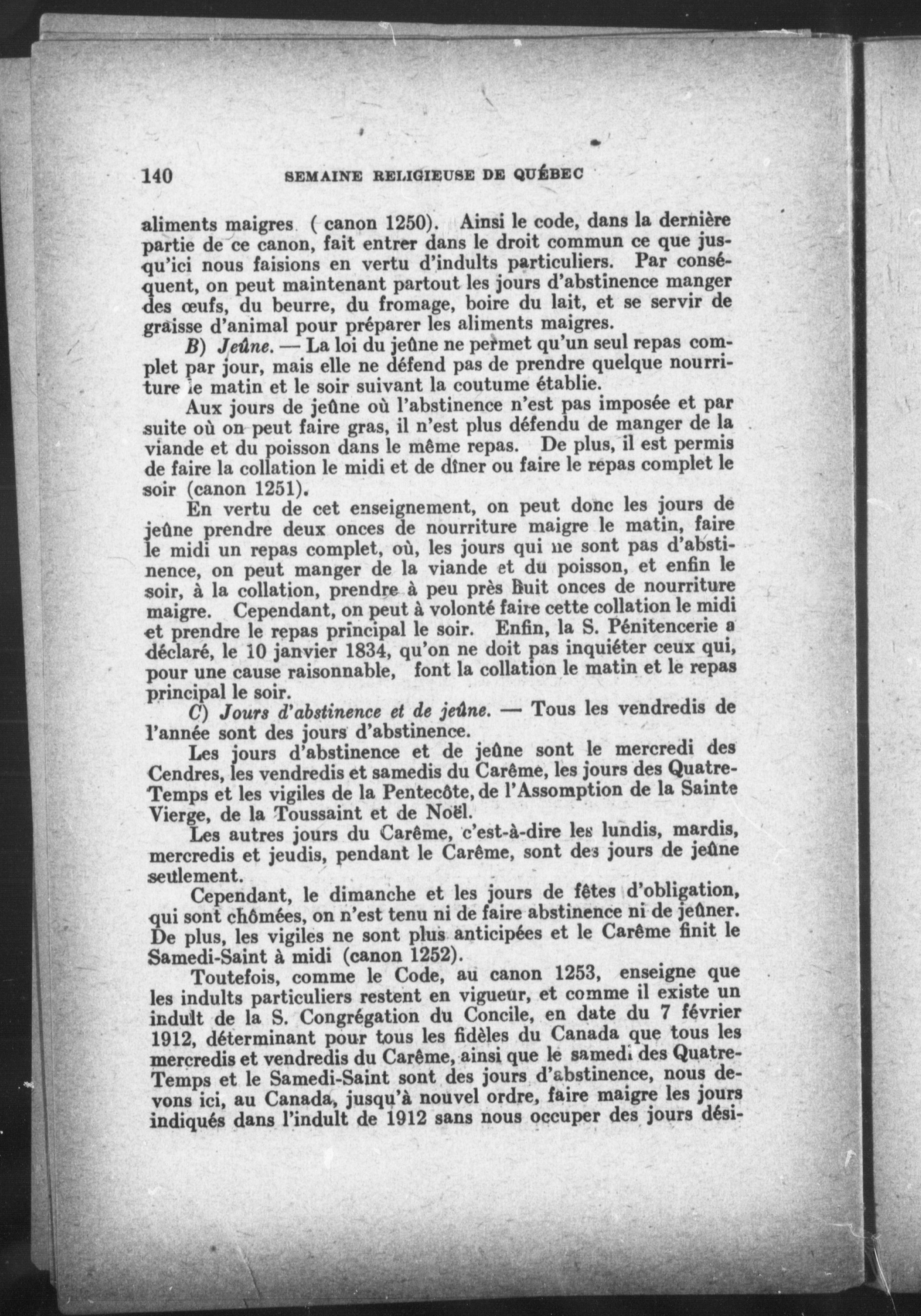 140 SEMAINE RELIGIEUSE DE QUÉBEC

aliments maigres ( canon 1250). Ainsi le code, dans la dernière partie de ce canon, fait entrer dans le droit commun ce que jusqu'ici nous faisions en vertu d'indults particuliers. Par conséquent, on peut maintenant partout les jours d'abstinence manger des œufs, du beurre, du fromage, boire du lait, et se servir de graisse d'animal pour préparer les aliments maigres.

B) Jeûne. — La loi du jeûne ne permet qu'un seul repas complet par jour, mais elle ne défend pas de prendre quelque nourriture le matin et le soir suivant la coutume établie.

Aux jours de jeûne où l'abstinence n'est pas imposée et par suite où on peut faire gras, il n'est plus défendu de manger de la viande et du poisson dans le même repas. De plus, il est permis de faire la collation le midi et de dîner ou faire le repas complet le soir (canon 1251).

En vertu de cet enseignement, on peut donc les jours de jeûne prendre deux onces de nourriture maigre le matin, faire le midi un repas complet, où, les jours qui ne sont pas d'abstinence, on peut manger de la viande et du poisson, et enfin le soir, à la collation, prendre à peu près huit onces de nourriture maigre. Cependant, on peut à volonté faire cette collation le midi et prendre le repas principal le soir. Enfin, la S. Pénitencerie a déclaré, le 10 janvier 1834, qu'on ne doit pas inquiéter ceux qui, pour une cause raisonnable, font la collation le matin et le repas principal le soir.

C) Jours d'abstinence et de jeûne. — Tous les vendredis de l'année sont des jours d'abstinence.

Les jours d'abstinence et de jeûne sont le mercredi des Cendres, les vendredis et samedis du Carême, les jours des Quatre-Temps et les vigiles de la Pentecôte, de l'Assomption de la Sainte Vierge, de la Toussaint et de Noël.

Les autres jours du Carême, c'est-à-dire les lundis, mardis, mercredis et jeudis, pendant le Carême, sont des jours de jeûne seulement.

Cependant, le dimanche et les jours de fêtes d'obligation, qui sont chômées, on n'est tenu ni de faire abstinence ni de jeûner. De plus, les vigiles ne sont plus anticipées et le Carême finit le Samedi-Saint à midi (canon 1252).

Toutefois, comme le Code, au canon 1253, enseigne que les indults particuliers restent en vigueur, et comme il existe un indult de la S. Congrégation du Concile, en date du 7 février 1912, déterminant pour tous les fidèles du Canada que tous les mercredis et vendredis du Carême, ainsi que le samedi des Quatre-Temps et le Samedi-Saint sont des jours d'abstinence, nous devons ici, au Canada, jusqu'à nouvel ordre, faire maigre les jours indiqués dans l'indult de 1912 sans nous occuper des jours dési-